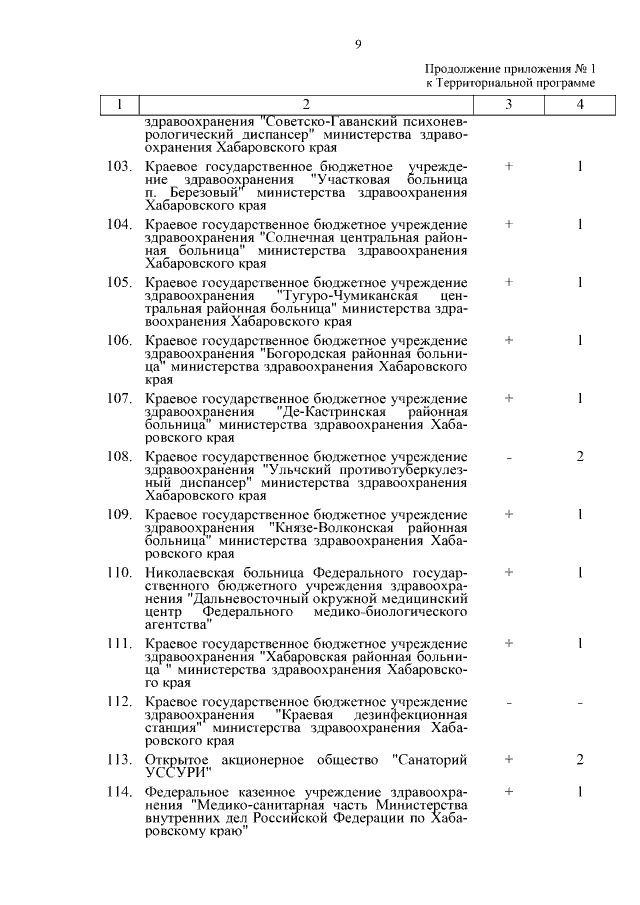 9

Продолжение приложения № 1
к Территориальной программе

| 1 | 2 | 3 | 4 |
|---|---|---|---|
| | здравоохранения "Советско-Гаванский психоневрологический диспансер" министерства здравоохранения Хабаровского края | | |
| 103. | Краевое государственное бюджетное учреждение здравоохранения "Участковая больница п. Березовый" министерства здравоохранения Хабаровского края | + | 1 |
| 104. | Краевое государственное бюджетное учреждение здравоохранения "Солнечная центральная районная больница" министерства здравоохранения Хабаровского края | + | 1 |
| 105. | Краевое государственное бюджетное учреждение здравоохранения "Тугуро-Чумиканская центральная районная больница" министерства здравоохранения Хабаровского края | + | 1 |
| 106. | Краевое государственное бюджетное учреждение здравоохранения "Богородская районная больница" министерства здравоохранения Хабаровского края | + | 1 |
| 107. | Краевое государственное бюджетное учреждение здравоохранения "Де-Кастринская районная больница" министерства здравоохранения Хабаровского края | + | 1 |
| 108. | Краевое государственное бюджетное учреждение здравоохранения "Ульчский противотуберкулезный диспансер" министерства здравоохранения Хабаровского края | - | 2 |
| 109. | Краевое государственное бюджетное учреждение здравоохранения "Князе-Волконская районная больница" министерства здравоохранения Хабаровского края | + | 1 |
| 110. | Николаевская больница Федерального государственного бюджетного учреждения здравоохранения "Дальневосточный окружной медицинский центр Федерального медико-биологического агентства" | + | 1 |
| 111. | Краевое государственное бюджетное учреждение здравоохранения "Хабаровская районная больница " министерства здравоохранения Хабаровского края | + | 1 |
| 112. | Краевое государственное бюджетное учреждение здравоохранения "Краевая дезинфекционная станция" министерства здравоохранения Хабаровского края | - | - |
| 113. | Открытое акционерное общество "Санаторий УССУРИ" | + | 2 |
| 114. | Федеральное казенное учреждение здравоохранения "Медико-санитарная часть Министерства внутренних дел Российской Федерации по Хабаровскому краю" | + | 1 |